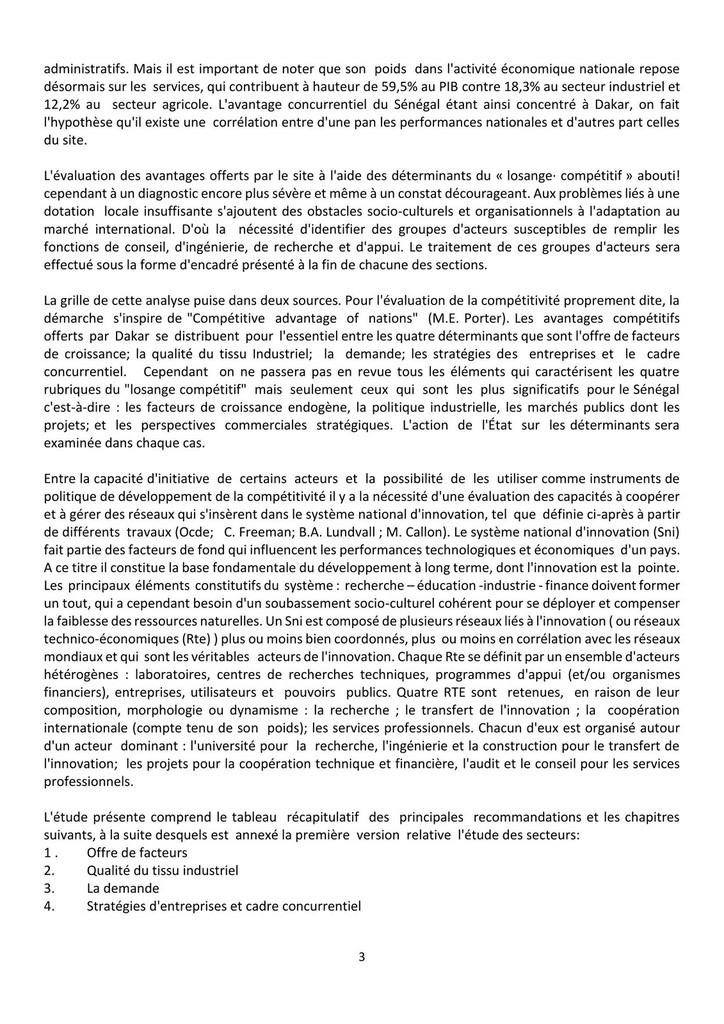 administratifs. Mais il est important de noter que son poids dans l'activité économique nationale repose désormais sur les services, qui contribuent à hauteur de 59,5% au PIB contre 18,3% au secteur industriel et 12,2% au secteur agricole. L'avantage concurrentiel du Sénégal étant ainsi concentré à Dakar, on fait l'hypothèse qu'il existe une corrélation entre d'une pan les performances nationales et d'autres part celles du site.

L'évaluation des avantages offerts par le site à l'aide des déterminants du « losange· compétitif » abouti! cependant à un diagnostic encore plus sévère et même à un constat décourageant. Aux problèmes liés à une dotation locale insuffisante s'ajoutent des obstacles socio-culturels et organisationnels à l'adaptation au marché international. D'où la nécessité d'identifier des groupes d'acteurs susceptibles de remplir les fonctions de conseil, d'ingénierie, de recherche et d'appui. Le traitement de ces groupes d'acteurs sera effectué sous la forme d'encadré présenté à la fin de chacune des sections.

La grille de cette analyse puise dans deux sources. Pour l'évaluation de la compétitivité proprement dite, la démarche s'inspire de "Compétitive advantage of nations" (M.E. Porter). Les avantages compétitifs offerts par Dakar se distribuent pour l'essentiel entre les quatre déterminants que sont l'offre de facteurs de croissance; la qualité du tissu Industriel; la demande; les stratégies des entreprises et le cadre concurrentiel. Cependant on ne passera pas en revue tous les éléments qui caractérisent les quatre rubriques du "losange compétitif" mais seulement ceux qui sont les plus significatifs pour le Sénégal c'est-à-dire : les facteurs de croissance endogène, la politique industrielle, les marchés publics dont les projets; et les perspectives commerciales stratégiques. L'action de l'État sur les déterminants sera examinée dans chaque cas.

Entre la capacité d'initiative de certains acteurs et la possibilité de les utiliser comme instruments de politique de développement de la compétitivité il y a la nécessité d'une évaluation des capacités à coopérer et à gérer des réseaux qui s'insèrent dans le système national d'innovation, tel que définie ci-après à partir de différents travaux (Ocde; C. Freeman; B.A. Lundvall ; M. Callon). Le système national d'innovation (Sni) fait partie des facteurs de fond qui influencent les performances technologiques et économiques d'un pays. A ce titre il constitue la base fondamentale du développement à long terme, dont l'innovation est la pointe. Les principaux éléments constitutifs du système : recherche – éducation -industrie - finance doivent former un tout, qui a cependant besoin d'un soubassement socio-culturel cohérent pour se déployer et compenser la faiblesse des ressources naturelles. Un Sni est composé de plusieurs réseaux liés à l'innovation ( ou réseaux technico-économiques (Rte) ) plus ou moins bien coordonnés, plus ou moins en corrélation avec les réseaux mondiaux et qui sont les véritables acteurs de l'innovation. Chaque Rte se définit par un ensemble d'acteurs hétérogènes : laboratoires, centres de recherches techniques, programmes d'appui (et/ou organismes financiers), entreprises, utilisateurs et pouvoirs publics. Quatre RTE sont retenues, en raison de leur composition, morphologie ou dynamisme : la recherche ; le transfert de l'innovation ; la coopération internationale (compte tenu de son poids); les services professionnels. Chacun d'eux est organisé autour d'un acteur dominant : l'université pour la recherche, l'ingénierie et la construction pour le transfert de l'innovation; les projets pour la coopération technique et financière, l'audit et le conseil pour les services professionnels.

L'étude présente comprend le tableau récapitulatif des principales recommandations et les chapitres suivants, à la suite desquels est annexé la première version relative l'étude des secteurs:
1 . Offre de facteurs
2. Qualité du tissu industriel
3. La demande
4. Stratégies d'entreprises et cadre concurrentiel

3